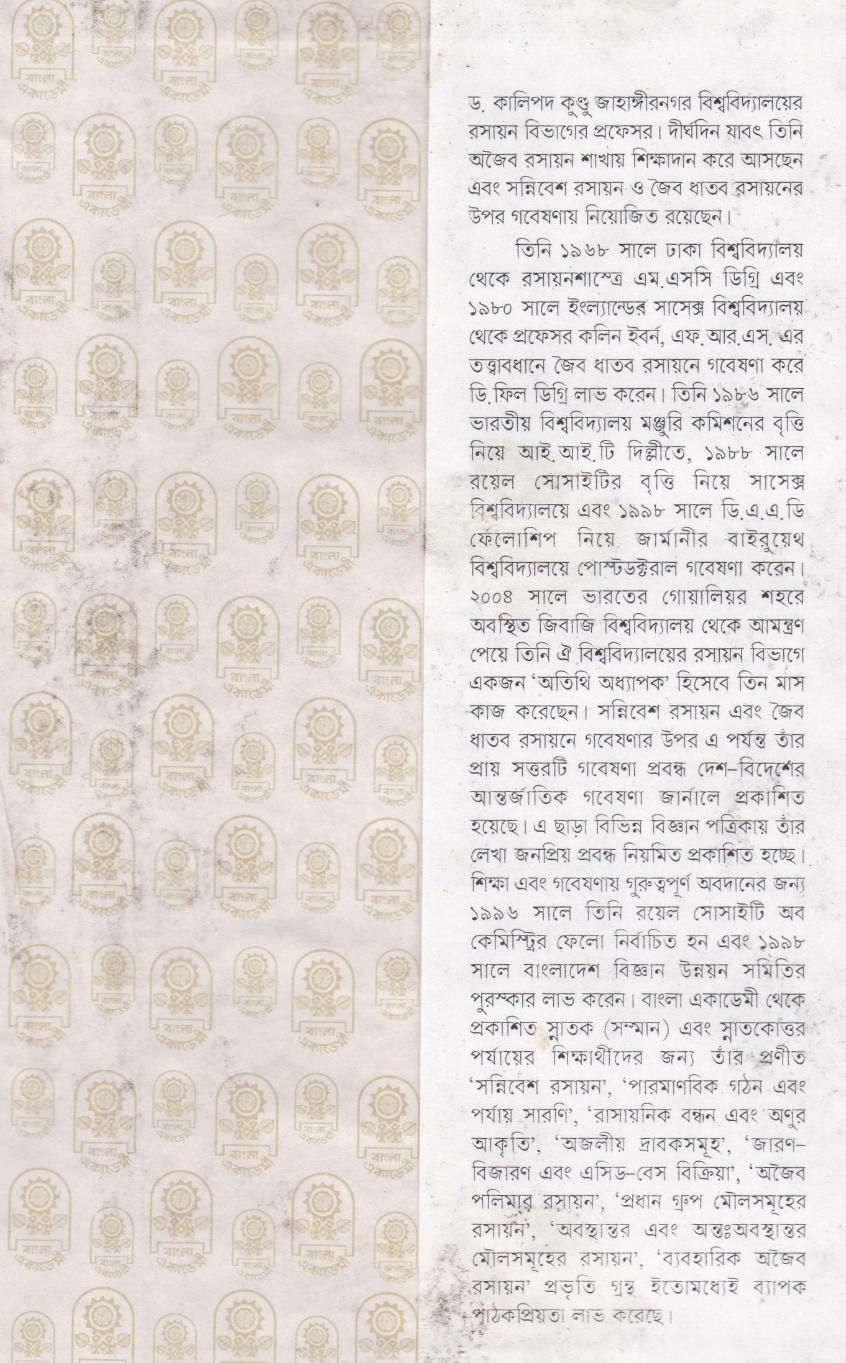 ড. কালিপদ কুণ্ডু জাহাঙ্গীরনগর বিশ্ববিদ্যালয়ের রসায়ন বিভাগের প্রফেসর। দীর্ঘদিন যাবৎ তিনি অজৈব রসায়ন শাখায় শিক্ষাদান করে আসছেন এবং সন্নিবেশ রসায়ন ও জৈব ধাতব রসায়নের উপর গবেষণায় নিয়োজিত রয়েছেন।

তিনি ১৯৬৮ সালে ঢাকা বিশ্ববিদ্যালয় থেকে রসায়নশাস্ত্রে এম.এসসি ডিগ্রি এবং ১৯৮০ সালে ইংল্যান্ডের সাসেক্স বিশ্ববিদ্যালয় থেকে প্রফেসর কলিন ইবর্ন, এফ.আর.এস. এর তত্ত্বাবধানে জৈব ধাতব রসায়নে গবেষণা করে ডি.ফিল ডিগ্রি লাভ করেন। তিনি ১৯৮৬ সালে ভারতীয় বিশ্ববিদ্যালয় মঞ্জুরি কমিশনের বৃত্তি নিয়ে আই.আই.টি দিল্লীতে, ১৯৮৮ সালে রয়েল সোসাইটির বৃত্তি নিয়ে সাসেক্স বিশ্ববিদ্যালয়ে এবং ১৯৯৮ সালে ডি.এ.এ.ডি ফেলোশিপ নিয়ে জার্মানীর বাইরুয়েথ বিশ্ববিদ্যালয়ে পোস্টডক্টরাল গবেষণা করেন। ২০০৪ সালে ভারতের গোয়ালিয়র শহরে অবস্থিত জিবাজি বিশ্ববিদ্যালয় থেকে আমন্ত্রণ পেয়ে তিনি ঐ বিশ্ববিদ্যালয়ের রসায়ন বিভাগে একজন 'অতিথি অধ্যাপক' হিসেবে তিন মাস কাজ করেছেন। সন্নিবেশ রসায়ন এবং জৈব ধাতব রসায়নে গবেষণার উপর এ পর্যন্ত তাঁর প্রায় সত্তরটি গবেষণা প্রবন্ধ দেশ-বিদেশের আন্তর্জাতিক গবেষণা জার্নালে প্রকাশিত হয়েছে। এ ছাড়া বিভিন্ন বিজ্ঞান পত্রিকায় তাঁর লেখা জনপ্রিয় প্রবন্ধ নিয়মিত প্রকাশিত হচ্ছে। শিক্ষা এবং গবেষণায় গুরুত্বপূর্ণ অবদানের জন্য ১৯৯৬ সালে তিনি রয়েল সোসাইটি অব কেমিস্ট্রির ফেলো নির্বাচিত হন এবং ১৯৯৮ সালে বাংলাদেশ বিজ্ঞান উন্নয়ন সমিতির পুরস্কার লাভ করেন। বাংলা একাডেমী থেকে প্রকাশিত স্নাতক (সম্মান) এবং স্নাতকোত্তর পর্যায়ের শিক্ষার্থীদের জন্য তাঁর প্রণীত 'সন্নিবেশ রসায়ন', 'পারমাণবিক গঠন এবং পর্যায় সারণি', 'রাসায়নিক বন্ধন এবং অণুর আকৃতি', 'অজলীয় দ্রাবকসমূহ', 'জারণ-বিজারণ এবং এসিড-বেস বিক্রিয়া', 'অজৈব পলিমার রসায়ন', 'প্রধান গ্রুপ মৌলসমূহের রসায়ন', 'অবস্থান্তর এবং অন্তঃঅবস্থান্তর মৌলসমূহের রসায়ন', 'ব্যবহারিক অজৈব রসায়ন' প্রভৃতি গ্রন্থ ইতোমধ্যেই ব্যাপক পাঠকপ্রিয়তা লাভ করেছে।

বাংলা একাডেমী